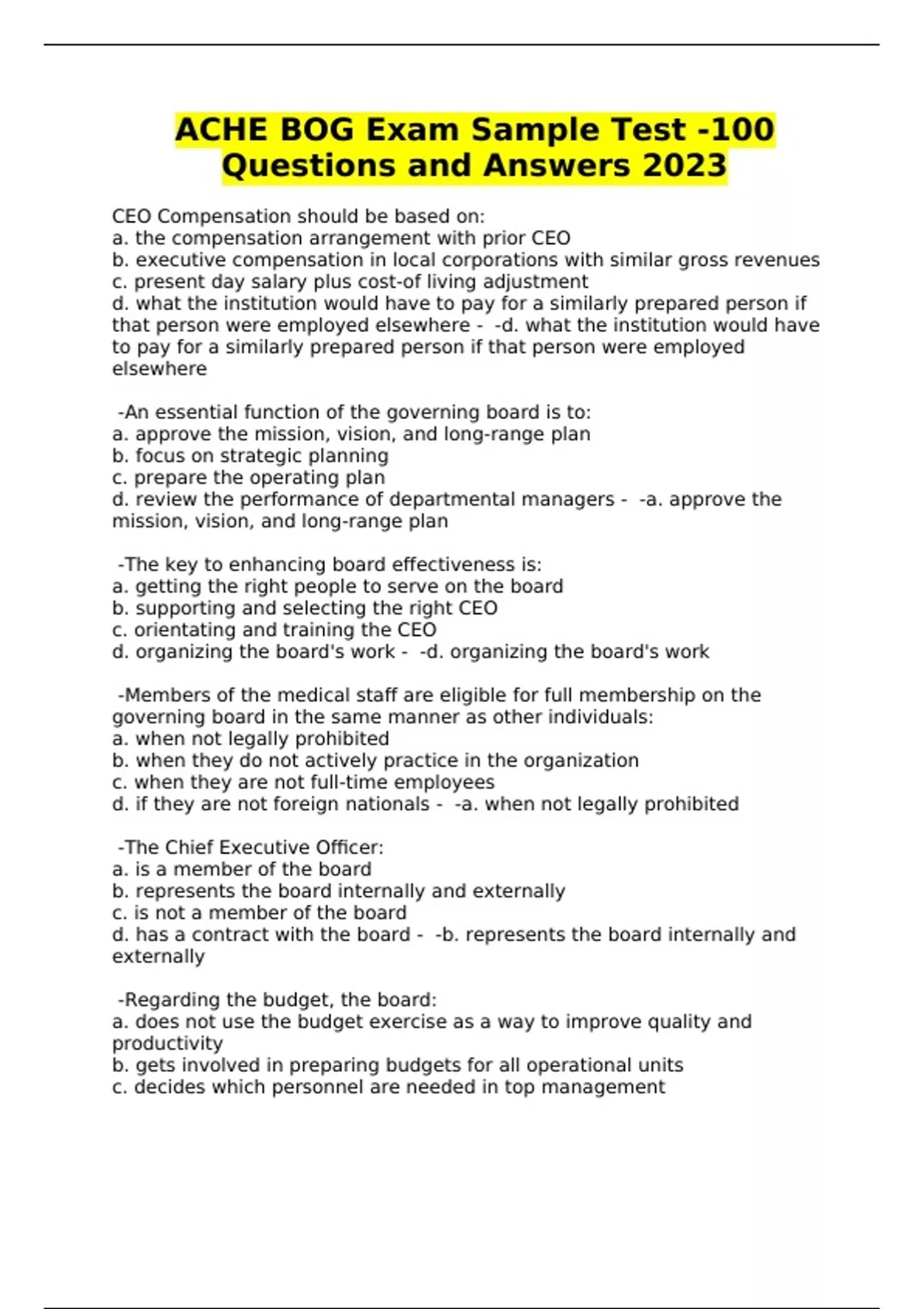 ACHE BOG Exam Sample Test -100 Questions and Answers 2023

CEO Compensation should be based on:
a. the compensation arrangement with prior CEO
b. executive compensation in local corporations with similar gross revenues
c. present day salary plus cost-of living adjustment
d. what the institution would have to pay for a similarly prepared person if that person were employed elsewhere - -d. what the institution would have to pay for a similarly prepared person if that person were employed elsewhere

-An essential function of the governing board is to:
a. approve the mission, vision, and long-range plan
b. focus on strategic planning
c. prepare the operating plan
d. review the performance of departmental managers - -a. approve the mission, vision, and long-range plan

-The key to enhancing board effectiveness is:
a. getting the right people to serve on the board
b. supporting and selecting the right CEO
c. orientating and training the CEO
d. organizing the board's work - -d. organizing the board's work

-Members of the medical staff are eligible for full membership on the governing board in the same manner as other individuals:
a. when not legally prohibited
b. when they do not actively practice in the organization
c. when they are not full-time employees
d. if they are not foreign nationals - -a. when not legally prohibited

-The Chief Executive Officer:
a. is a member of the board
b. represents the board internally and externally
c. is not a member of the board
d. has a contract with the board - -b. represents the board internally and externally

-Regarding the budget, the board:
a. does not use the budget exercise as a way to improve quality and productivity
b. gets involved in preparing budgets for all operational units
c. decides which personnel are needed in top management